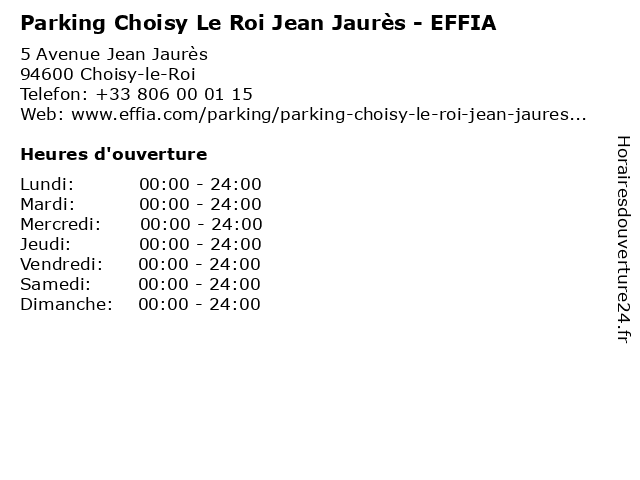 Parking Choisy Le Roi Jean Jaurès - EFFIA

5 Avenue Jean Jaurès
94600 Choisy-le-Roi
Telefon: +33 806 00 01 15
Web: www.effia.com/parking/parking-choisy-le-roi-jean-jaures...

Heures d'ouverture

Lundi: 00:00 - 24:00
Mardi: 00:00 - 24:00
Mercredi: 00:00 - 24:00
Jeudi: 00:00 - 24:00
Vendredi: 00:00 - 24:00
Samedi: 00:00 - 24:00
Dimanche: 00:00 - 24:00

Horairesdouverture24.fr